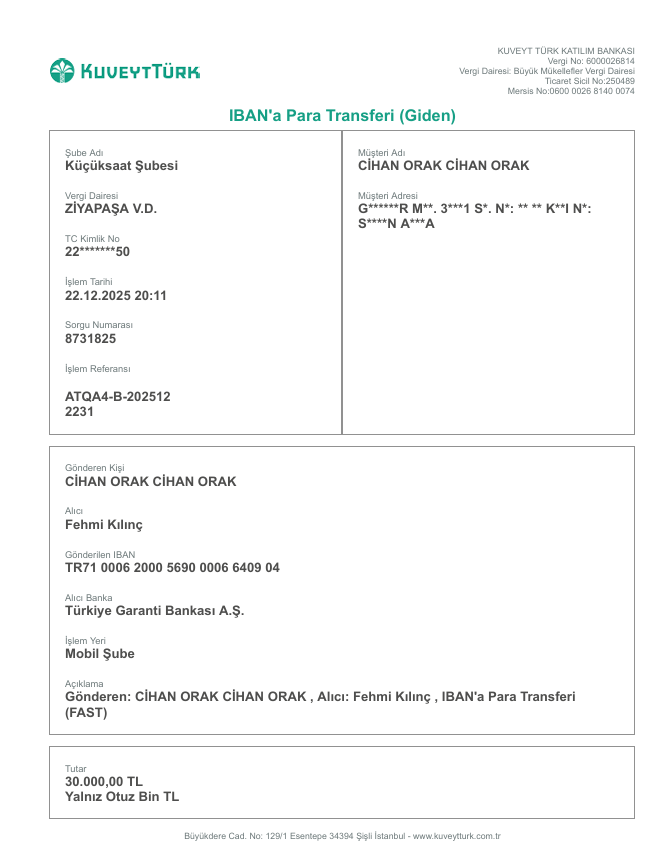 KUVEYTTÜRK

KUVEYT TÜRK KATILIM BANKASI
Vergi No: 6000026814
Vergi Dairesi: Büyük Mükellefler Vergi Dairesi
Ticaret Sicil No:250489
Mersis No:0600 0026 8140 0074

IBAN'a Para Transferi (Giden)

Şube Adı
Küçüksaat Şubesi

Vergi Dairesi
ZİYAPAŞA V.D.

TC Kimlik No
22*******50

İşlem Tarihi
22.12.2025 20:11

Sorgu Numarası
8731825

İşlem Referansı

ATQA4-B-202512
2231

Müşteri Adı
CİHAN ORAK CİHAN ORAK

Müşteri Adresi
G******R M**. 3***1 S*. N*: ** ** K**I N*: S****N A***A

Gönderen Kişi
CİHAN ORAK CİHAN ORAK

Alıcı
Fehmi Kılınç

Gönderilen IBAN
TR71 0006 2000 5690 0006 6409 04

Alıcı Banka
Türkiye Garanti Bankası A.Ş.

İşlem Yeri
Mobil Şube

Açıklama
Gönderen: CİHAN ORAK CİHAN ORAK , Alıcı: Fehmi Kılınç , IBAN'a Para Transferi (FAST)

Tutar
30.000,00 TL
Yalnız Otuz Bin TL

Büyükdere Cad. No: 129/1 Esentepe 34394 Şişli İstanbul - www.kuveytturk.com.tr